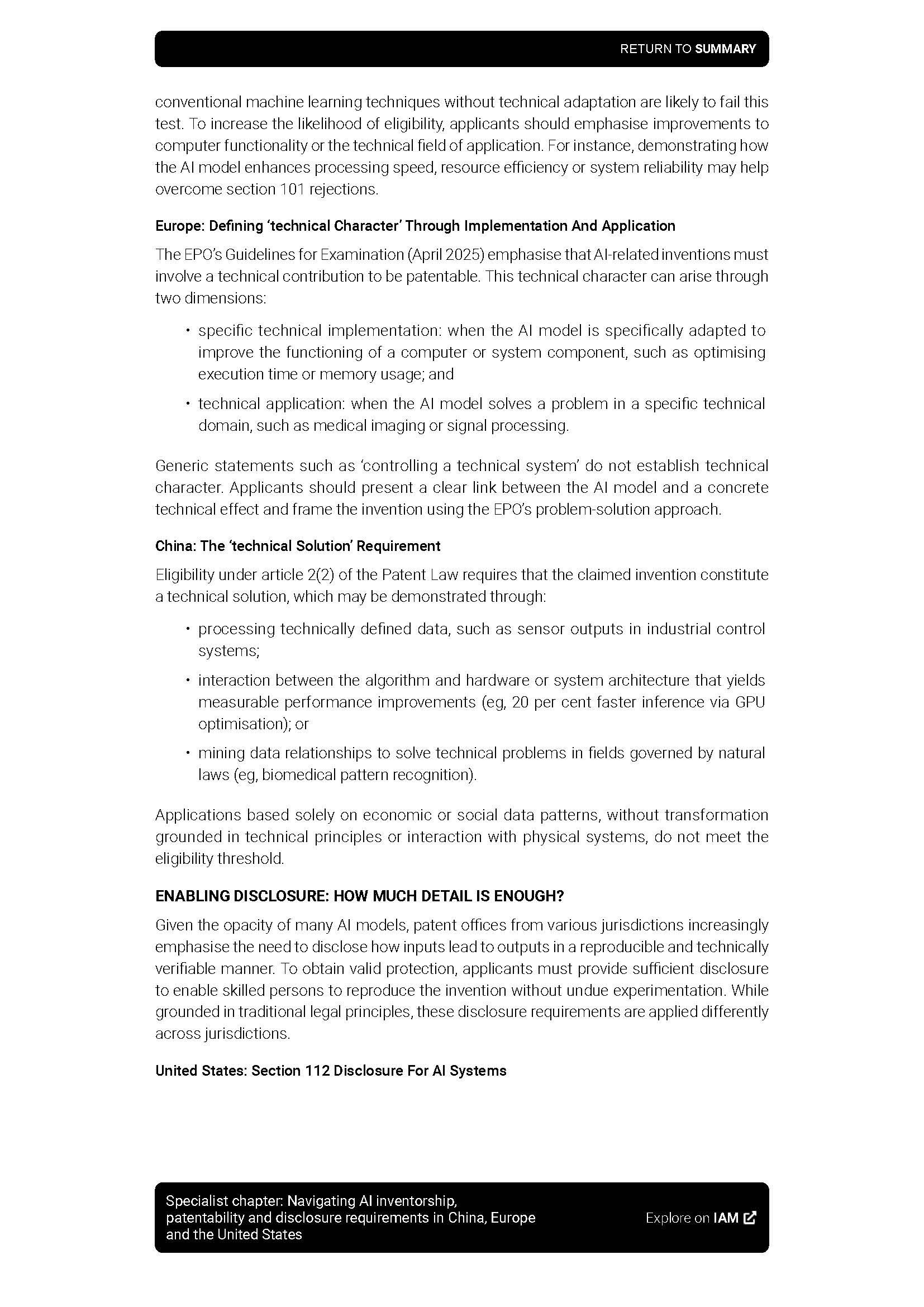 RETURN TO SUMMARY

conventional machine learning techniques without technical adaptation are likely to fail this test. To increase the likelihood of eligibility, applicants should emphasise improvements to computer functionality or the technical field of application. For instance, demonstrating how the AI model enhances processing speed, resource efficiency or system reliability may help overcome section 101 rejections.

Europe: Defining 'technical Character' Through Implementation And Application

The EPO's Guidelines for Examination (April 2025) emphasise that AI-related inventions must involve a technical contribution to be patentable. This technical character can arise through two dimensions:

• specific technical implementation: when the AI model is specifically adapted to improve the functioning of a computer or system component, such as optimising execution time or memory usage; and

• technical application: when the AI model solves a problem in a specific technical domain, such as medical imaging or signal processing.

Generic statements such as 'controlling a technical system' do not establish technical character. Applicants should present a clear link between the AI model and a concrete technical effect and frame the invention using the EPO's problem-solution approach.

China: The 'technical Solution' Requirement

Eligibility under article 2(2) of the Patent Law requires that the claimed invention constitute a technical solution, which may be demonstrated through:

• processing technically defined data, such as sensor outputs in industrial control systems;

• interaction between the algorithm and hardware or system architecture that yields measurable performance improvements (eg, 20 per cent faster inference via GPU optimisation); or

• mining data relationships to solve technical problems in fields governed by natural laws (eg, biomedical pattern recognition).

Applications based solely on economic or social data patterns, without transformation grounded in technical principles or interaction with physical systems, do not meet the eligibility threshold.

ENABLING DISCLOSURE: HOW MUCH DETAIL IS ENOUGH?

Given the opacity of many AI models, patent offices from various jurisdictions increasingly emphasise the need to disclose how inputs lead to outputs in a reproducible and technically verifiable manner. To obtain valid protection, applicants must provide sufficient disclosure to enable skilled persons to reproduce the invention without undue experimentation. While grounded in traditional legal principles, these disclosure requirements are applied differently across jurisdictions.

United States: Section 112 Disclosure For AI Systems

Specialist chapter: Navigating AI inventorship, patentability and disclosure requirements in China, Europe and the United States

Explore on IAM